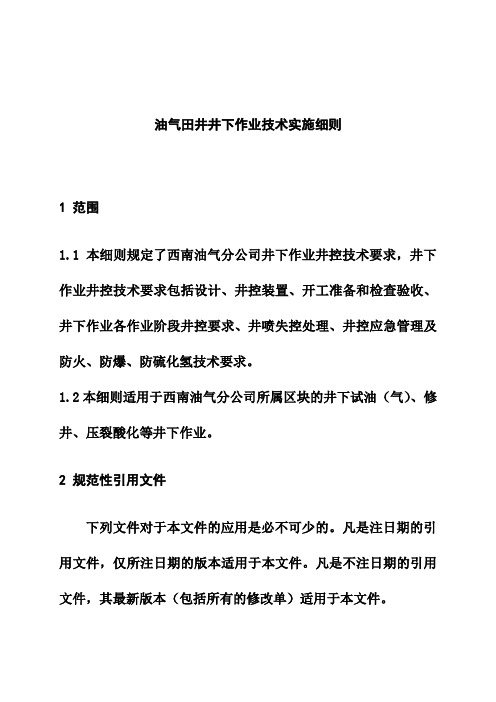 油气田井井下作业技术实施细则

1 范围

1.1 本细则规定了西南油气分公司井下作业井控技术要求，井下作业井控技术要求包括设计、井控装置、开工准备和检查验收、井下作业各作业阶段井控要求、井喷失控处理、井控应急管理及防火、防爆、防硫化氢技术要求。

1.2 本细则适用于西南油气分公司所属区块的井下试油（气）、修井、压裂酸化等井下作业。

2 规范性引用文件

下列文件对于本文件的应用是必不可少的。凡是注日期的引用文件，仅所注日期的版本适用于本文件。凡是不注日期的引用文件，其最新版本（包括所有的修改单）适用于本文件。